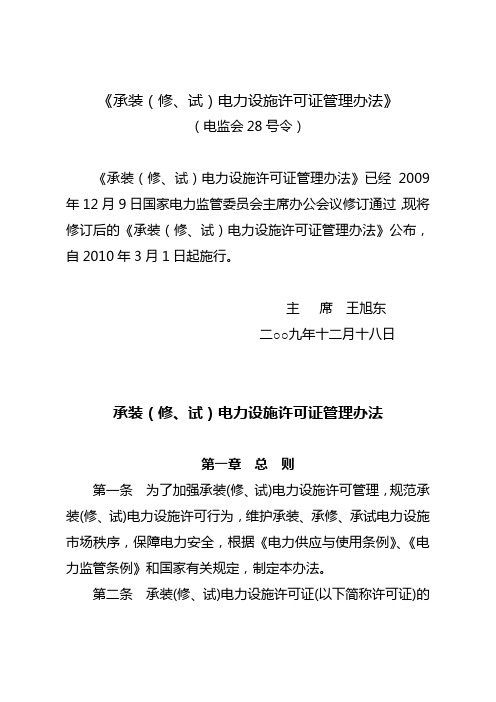 《承装（修、试）电力设施许可证管理办法》
（电监会 28 号令）

《承装（修、试）电力设施许可证管理办法》已经 2009 年 12 月 9 日国家电力监管委员会主席办公会议修订通过，现将修订后的《承装（修、试）电力设施许可证管理办法》公布，自 2010 年 3 月 1 日起施行。

主　席　王旭东
二○○九年十二月十八日

承装（修、试）电力设施许可证管理办法

第一章　总　则

第一条　为了加强承装(修、试)电力设施许可管理，规范承装(修、试)电力设施许可行为，维护承装、承修、承试电力设施市场秩序，保障电力安全，根据《电力供应与使用条例》、《电力监管条例》和国家有关规定，制定本办法。

第二条　承装(修、试)电力设施许可证(以下简称许可证)的